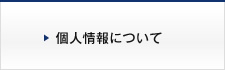 個人情報について